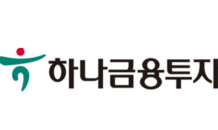 하나금융투자